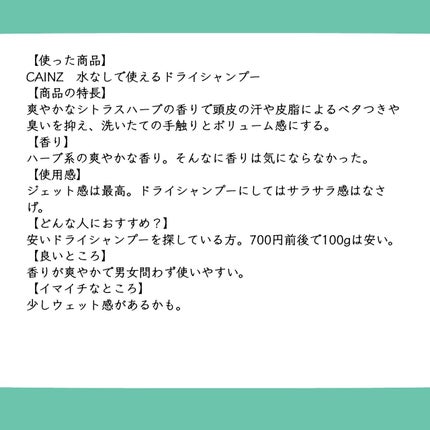 【使った商品】
CAINZ　水なしで使えるドライシャンプー
【商品の特長】
爽やかなシトラスハーブの香りで頭皮の汗や皮脂によるベタつきや臭いを抑え、洗いたての手触りとボリューム感にする。
【香り】
ハーブ系の爽やかな香り。そんなに香りは気にならなかった。
【使用感】
ジェット感は最高。ドライシャンプーにしてはサラサラ感はなさげ。
【どんな人におすすめ？】
安いドライシャンプーを探している方。700円前後で100gは安い。
【良いところ】
香りが爽やかで男女問わず使いやすい。
【イマイチなところ】
少しウェット感があるかも。